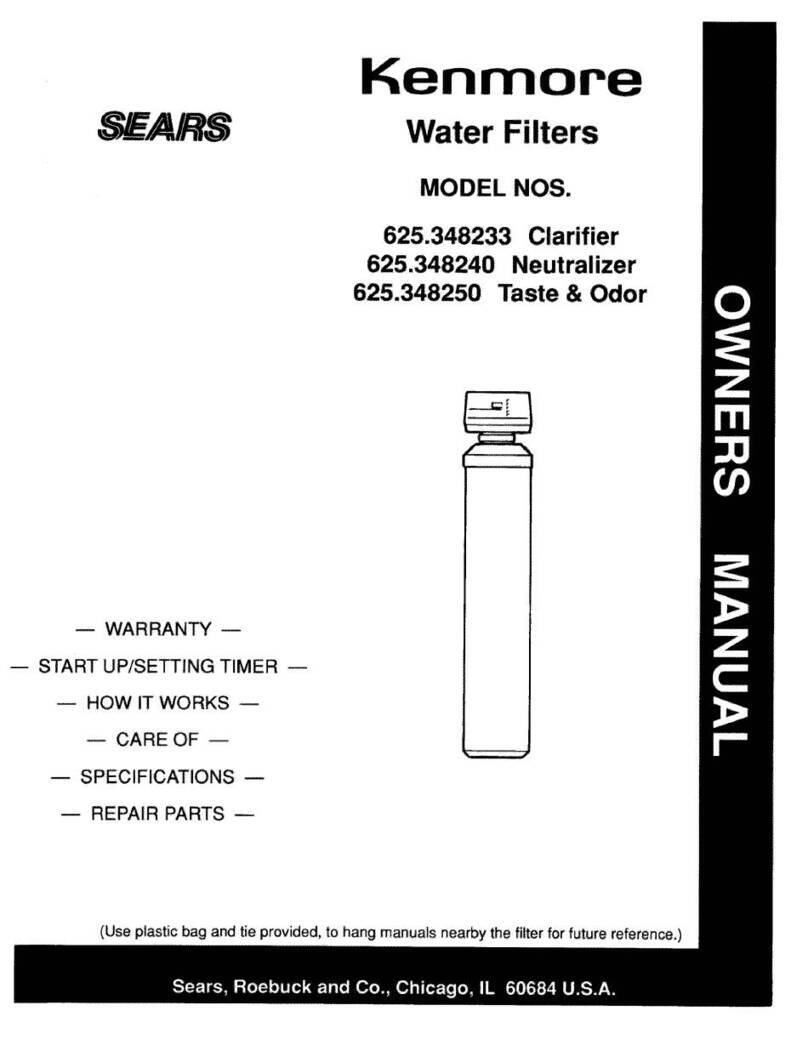 SEARS

Kenmore

Water Filters

MODEL NOS.

625.348233 Clarifier
625.348240 Neutralizer
625.348250 Taste & Odor

OWNERS MANUAL

— WARRANTY —
— START UP/SETTING TIMER —
— HOW IT WORKS —
— CARE OF —
— SPECIFICATIONS —
— REPAIR PARTS —

(Use plastic bag and tie provided, to hang manuals nearby the filter for future reference.)

Sears, Roebuck and Co., Chicago, IL 60684 U.S.A.